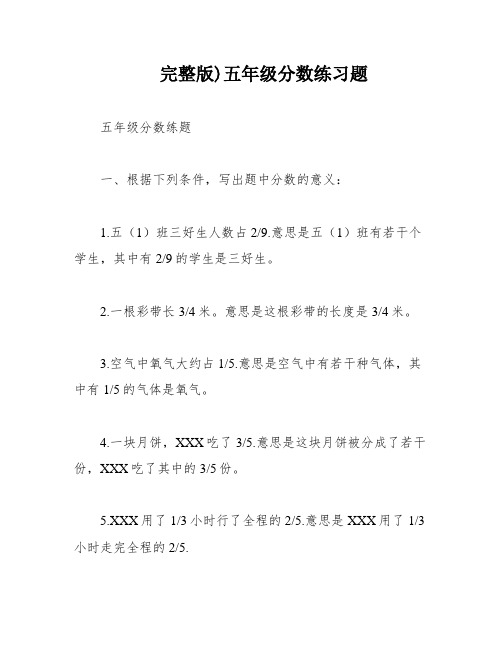 完整版)五年级分数练习题

五年级分数练题

一、根据下列条件，写出题中分数的意义：

1.五（1）班三好生人数占 2/9.意思是五（1）班有若干个学生，其中有 2/9 的学生是三好生。

2.一根彩带长 3/4 米。意思是这根彩带的长度是 3/4 米。

3.空气中氧气大约占 1/5.意思是空气中有若干种气体，其中有 1/5 的气体是氧气。

4.一块月饼，XXX 吃了 3/5.意思是这块月饼被分成了若干份，XXX 吃了其中的 3/5 份。

5.XXX 用了 1/3 小时行了全程的 2/5.意思是 XXX 用了 1/3 小时走完全程的 2/5.